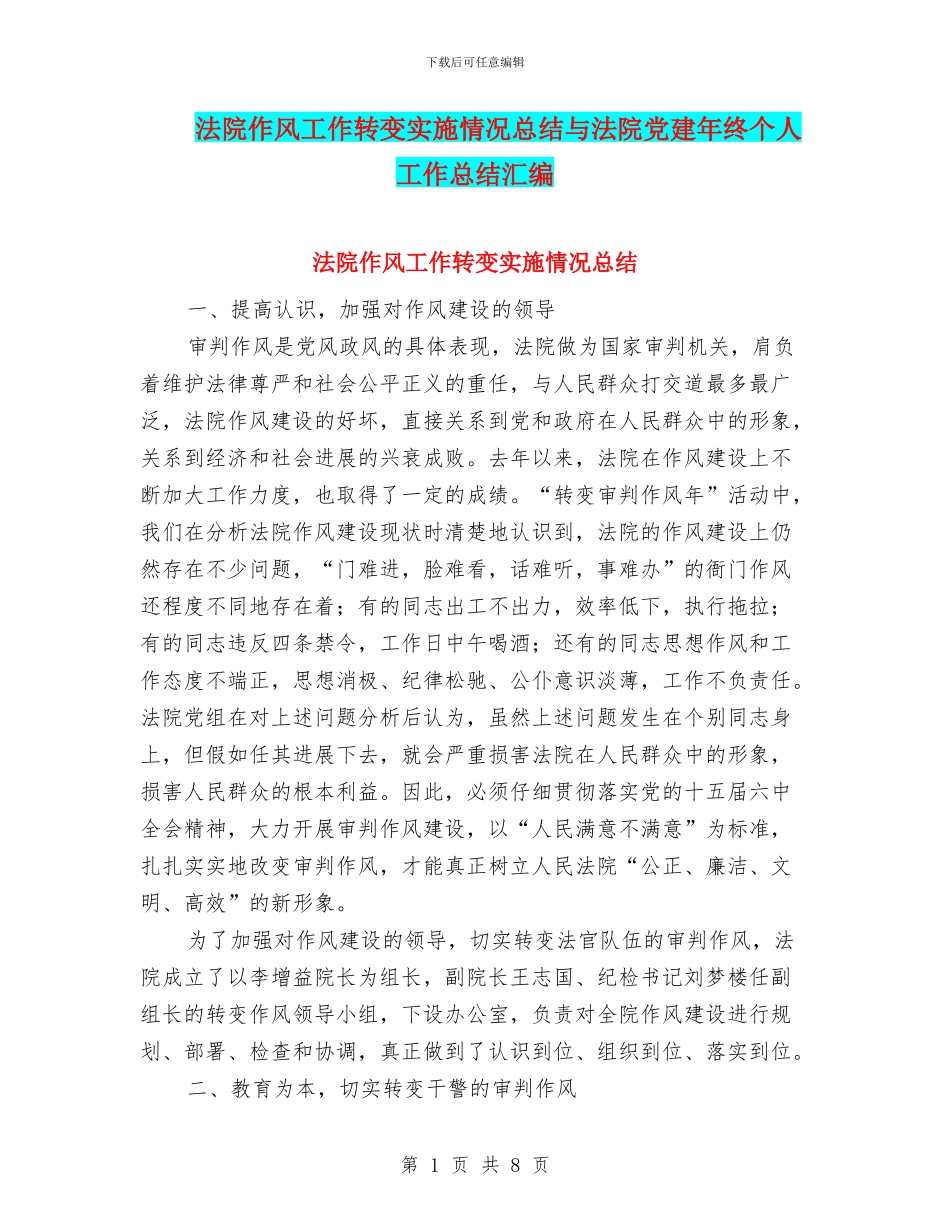 下载后可任意编辑

法院作风工作转变实施情况总结与法院党建年终个人工作总结汇编

法院作风工作转变实施情况总结

一、提高认识，加强对作风建设的领导

审判作风是党风政风的具体表现，法院做为国家审判机关，肩负着维护法律尊严和社会公平正义的重任，与人民群众打交道最多最广泛，法院作风建设的好坏，直接关系到党和政府在人民群众中的形象，关系到经济和社会进展的兴衰成败。去年以来，法院在作风建设上不断加大工作力度，也取得了一定的成绩。“转变审判作风年”活动中，我们在分析法院作风建设现状时清楚地认识到，法院的作风建设上仍然存在不少问题，“门难进，脸难看，话难听，事难办”的衙门作风还程度不同地存在着；有的同志出工不出力，效率低下，执行拖拉；有的同志违反四条禁令，工作日中午喝酒；还有的同志思想作风和工作态度不端正，思想消极、纪律松驰、公仆意识淡薄，工作不负责任。法院党组在对上述问题分析后认为，虽然上述问题发生在个别同志身上，但假如任其进展下去，就会严重损害法院在人民群众中的形象，损害人民群众的根本利益。因此，必须仔细贯彻落实党的十五届六中全会精神，大力开展审判作风建设，以“人民满意不满意”为标准，扎扎实实地改变审判作风，才能真正树立人民法院“公正、廉洁、文明、高效”的新形象。

为了加强对作风建设的领导，切实转变法官队伍的审判作风，法院成立了以李增益院长为组长，副院长王志国、纪检书记刘梦楼任副组长的转变作风领导小组，下设办公室，负责对全院作风建设进行规划、部署、检查和协调，真正做到了认识到位、组织到位、落实到位。

二、教育为本，切实转变干警的审判作风

第 1 页 共 8 页